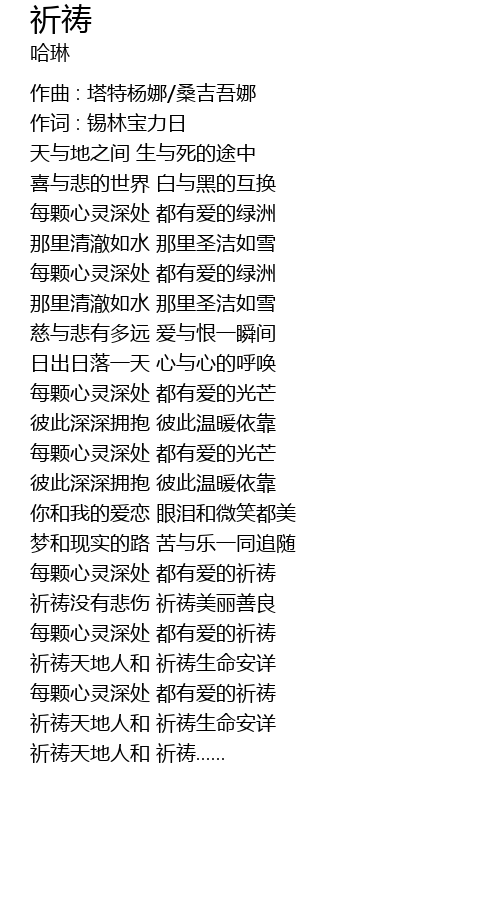 祈祷
哈琳

作曲 : 塔特杨娜/桑吉吾娜
作词 : 锡林宝力日
天与地之间 生与死的途中
喜与悲的世界 白与黑的互换
每颗心灵深处 都有爱的绿洲
那里清澈如水 那里圣洁如雪
每颗心灵深处 都有爱的绿洲
那里清澈如水 那里圣洁如雪
慈与悲有多远 爱与恨一瞬间
日出日落一天 心与心的呼唤
每颗心灵深处 都有爱的光芒
彼此深深拥抱 彼此温暖依靠
每颗心灵深处 都有爱的光芒
彼此深深拥抱 彼此温暖依靠
你和我的爱恋 眼泪和微笑都美
梦和现实的路 苦与乐一同追随
每颗心灵深处 都有爱的祈祷
祈祷没有悲伤 祈祷美丽善良
每颗心灵深处 都有爱的祈祷
祈祷天地人和 祈祷生命安详
每颗心灵深处 都有爱的祈祷
祈祷天地人和 祈祷生命安详
祈祷天地人和 祈祷......